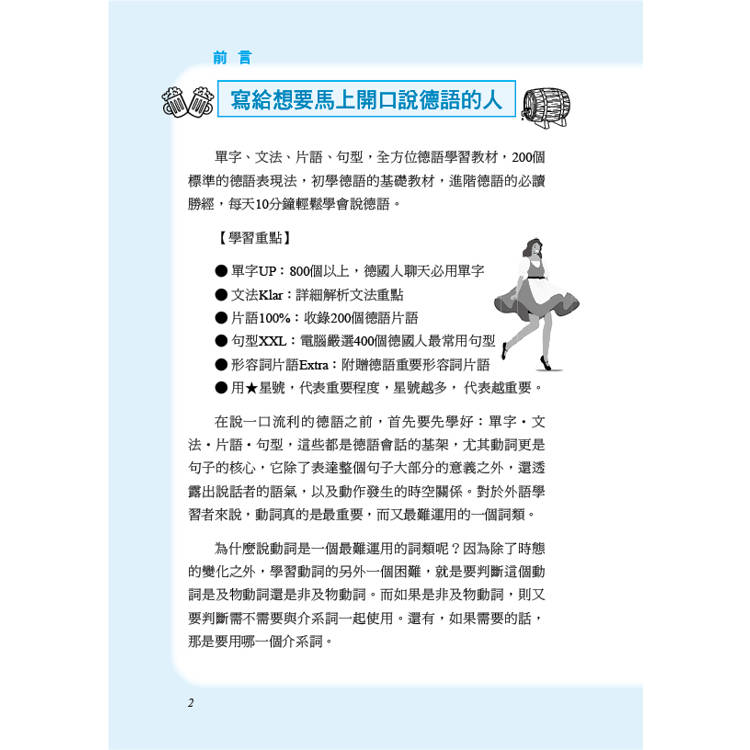 前言

寫給想要馬上開口說德語的人

單字、文法、片語、句型，全方位德語學習教材，200個標準的德語表現法，初學德語的基礎教材，進階德語的必讀勝經，每天10分鐘輕鬆學會說德語。

【學習重點】

● 單字UP：800個以上，德國人聊天必用單字
● 文法Klar：詳細解析文法重點
● 片語100%：收錄200個德語片語
● 句型XXL：電腦嚴選400個德國人最常用句型
● 形容詞片語Extra：附贈德語重要形容詞片語
● 用★星號，代表重要程度，星號越多，代表越重要。

在說一口流利的德語之前，首先要先學好：單字・文法・片語・句型，這些都是德語會話的基架，尤其動詞更是句子的核心，它除了表達整個句子大部分的意義之外，還透露出說話者的語氣，以及動作發生的時空關係。對於外語學習者來說，動詞真的是最重要，而又最難運用的一個詞類。

為什麼說動詞是一個最難運用的詞類呢？因為除了時態的變化之外，學習動詞的另外一個困難，就是要判斷這個動詞是及物動詞還是非及物動詞。而如果是非及物動詞，則又要判斷需不需要與介系詞一起使用。還有，如果需要的話，那是要用哪一個介系詞。

2